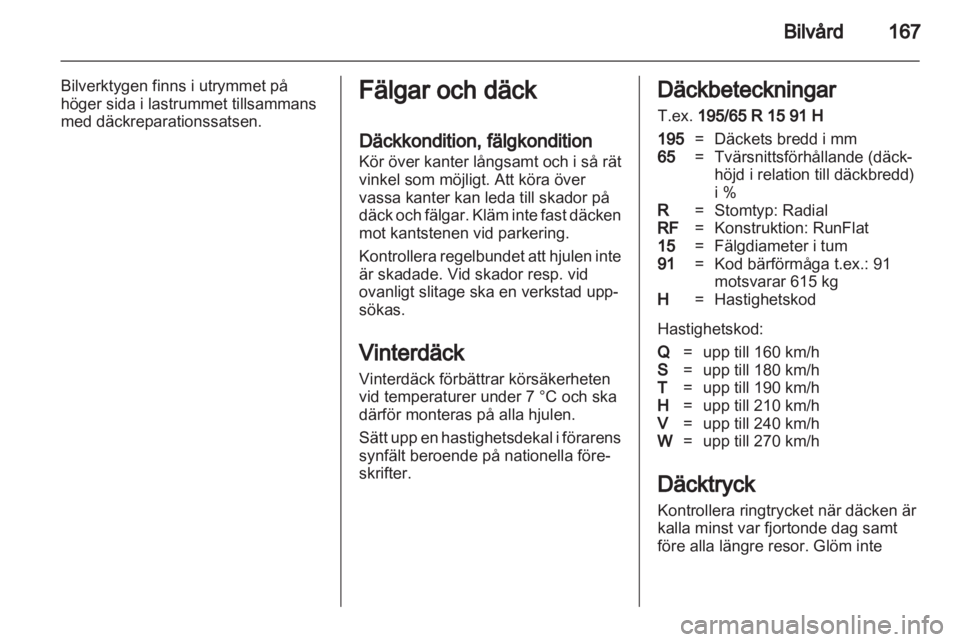 Bilvård 167

Bilverktygen finns i utrymmet på höger sida i lastrummet tillsammans med däckreparationssatsen.

Fälgar och däck

Däckkondition, fälgkondition
Kör över kanter långsamt och i så rät vinkel som möjligt. Att köra över vassa kanter kan leda till skador på däck och fälgar. Kläm inte fast däcken mot kantstenen vid parkering.

Kontrollera regelbundet att hjulen inte är skadade. Vid skador resp. vid ovanligt slitage ska en verkstad uppsökas.

Vinterdäck
Vinterdäck förbättrar körsäkerheten vid temperaturer under 7 °C och ska därför monteras på alla hjulen.

Sätt upp en hastighetsdekal i förarens synfält beroende på nationella föreskrifter.

Däckbeteckningar
T.ex. 195/65 R 15 91 H

195 = Däckets bredd i mm
65 = Tvärsnittsförhållande (däckhöjd i relation till däckbredd) i %
R = Stomtyp: Radial
RF = Konstruktion: RunFlat
15 = Fälgdiameter i tum
91 = Kod bärförmåga t.ex.: 91 motsvarar 615 kg
H = Hastighetskod

Hastighetskod:
Q = upp till 160 km/h
S = upp till 180 km/h
T = upp till 190 km/h
H = upp till 210 km/h
V = upp till 240 km/h
W = upp till 270 km/h

Däcktryck
Kontrollera ringtrycket när däcken är kalla minst var fjortonde dag samt före alla längre resor. Glöm inte

carmanualsonline.info